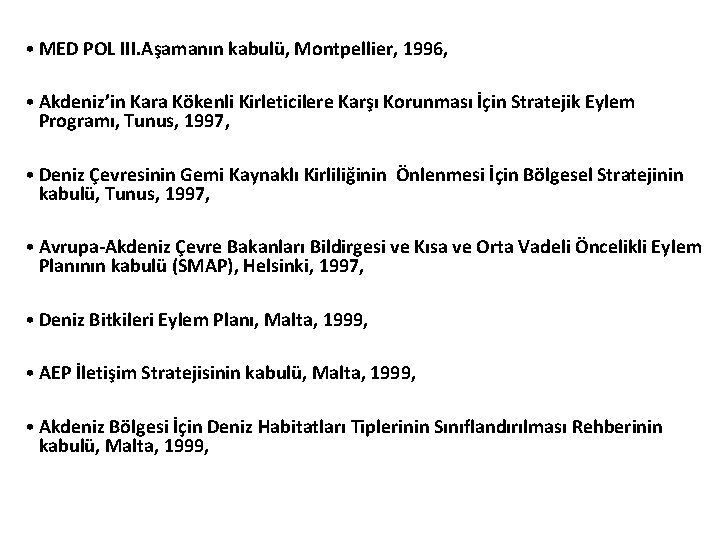 • MED POL III.Aşamanın kabulü, Montpellier, 1996,

• Akdeniz'in Kara Kökenli Kirleticilere Karşı Korunması İçin Stratejik Eylem Programı, Tunus, 1997,

• Deniz Çevresinin Gemi Kaynaklı Kirliliğinin Önlenmesi İçin Bölgesel Stratejinin kabulü, Tunus, 1997,

• Avrupa-Akdeniz Çevre Bakanları Bildirgesi ve Kısa ve Orta Vadeli Öncelikli Eylem Planının kabulü (SMAP), Helsinki, 1997,

• Deniz Bitkileri Eylem Planı, Malta, 1999,

• AEP İletişim Stratejisinin kabulü, Malta, 1999,

• Akdeniz Bölgesi İçin Deniz Habitatları Tiplerinin Sınıflandırılması Rehberinin kabulü, Malta, 1999,